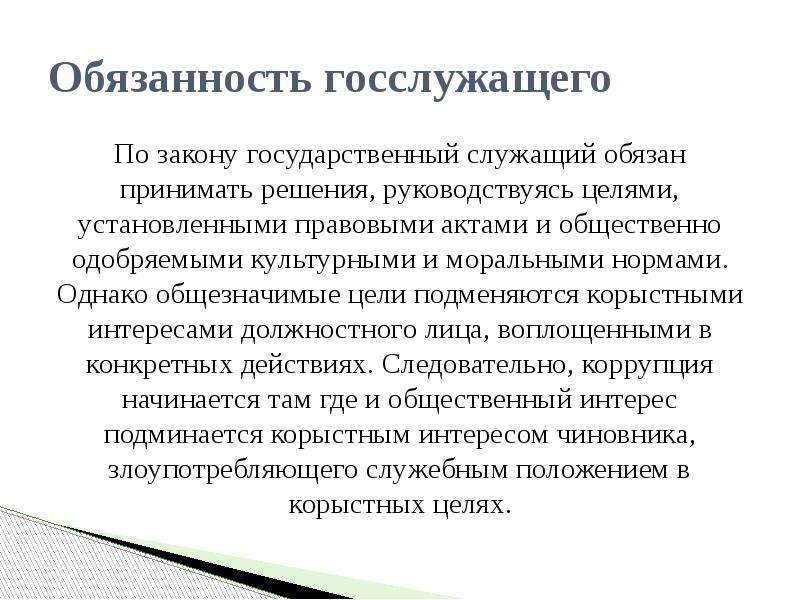 Обязанность госслужащего

По закону государственный служащий обязан принимать решения, руководствуясь целями, установленными правовыми актами и общественно одобряемыми культурными и моральными нормами. Однако общезначимые цели подменяются корыстными интересами должностного лица, воплощенными в конкретных действиях. Следовательно, коррупция начинается там где и общественный интерес подминается корыстным интересом чиновника, злоупотребляющего служебным положением в корыстных целях.